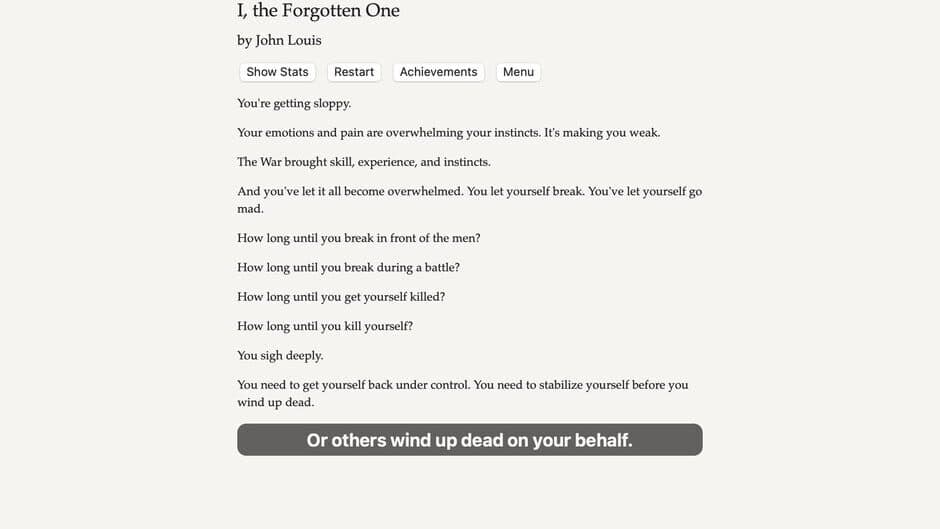 I, the Forgotten One

by John Louis

Show Stats Restart Achievements Menu

You're getting sloppy.

Your emotions and pain are overwhelming your instincts. It's making you weak.

The War brought skill, experience, and instincts.

And you've let it all become overwhelmed. You let yourself break. You've let yourself go mad.

How long until you break in front of the men?

How long until you break during a battle?

How long until you get yourself killed?

How long until you kill yourself?

You sigh deeply.

You need to get yourself back under control. You need to stabilize yourself before you wind up dead.

Or others wind up dead on your behalf.